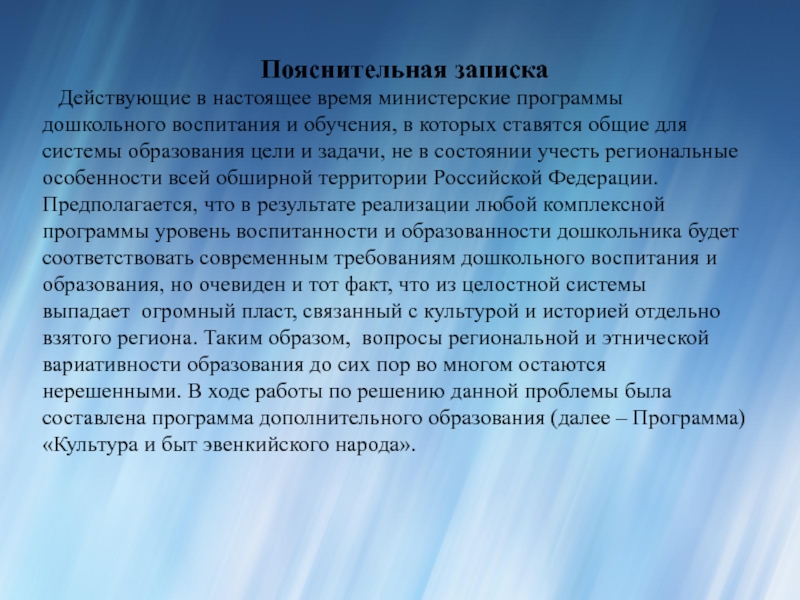 Пояснительная записка

Действующие в настоящее время министерские программы дошкольного воспитания и обучения, в которых ставятся общие для системы образования цели и задачи, не в состоянии учесть региональные особенности всей обширной территории Российской Федерации. Предполагается, что в результате реализации любой комплексной программы уровень воспитанности и образованности дошкольника будет соответствовать современным требованиям дошкольного воспитания и образования, но очевиден и тот факт, что из целостной системы выпадает огромный пласт, связанный с культурой и историей отдельно взятого региона. Таким образом, вопросы региональной и этнической вариативности образования до сих пор во многом остаются нерешенными. В ходе работы по решению данной проблемы была составлена программа дополнительного образования (далее – Программа) «Культура и быт эвенкийского народа».